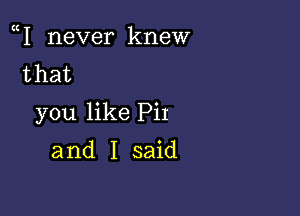 “I never knew that you like Pir

and I said